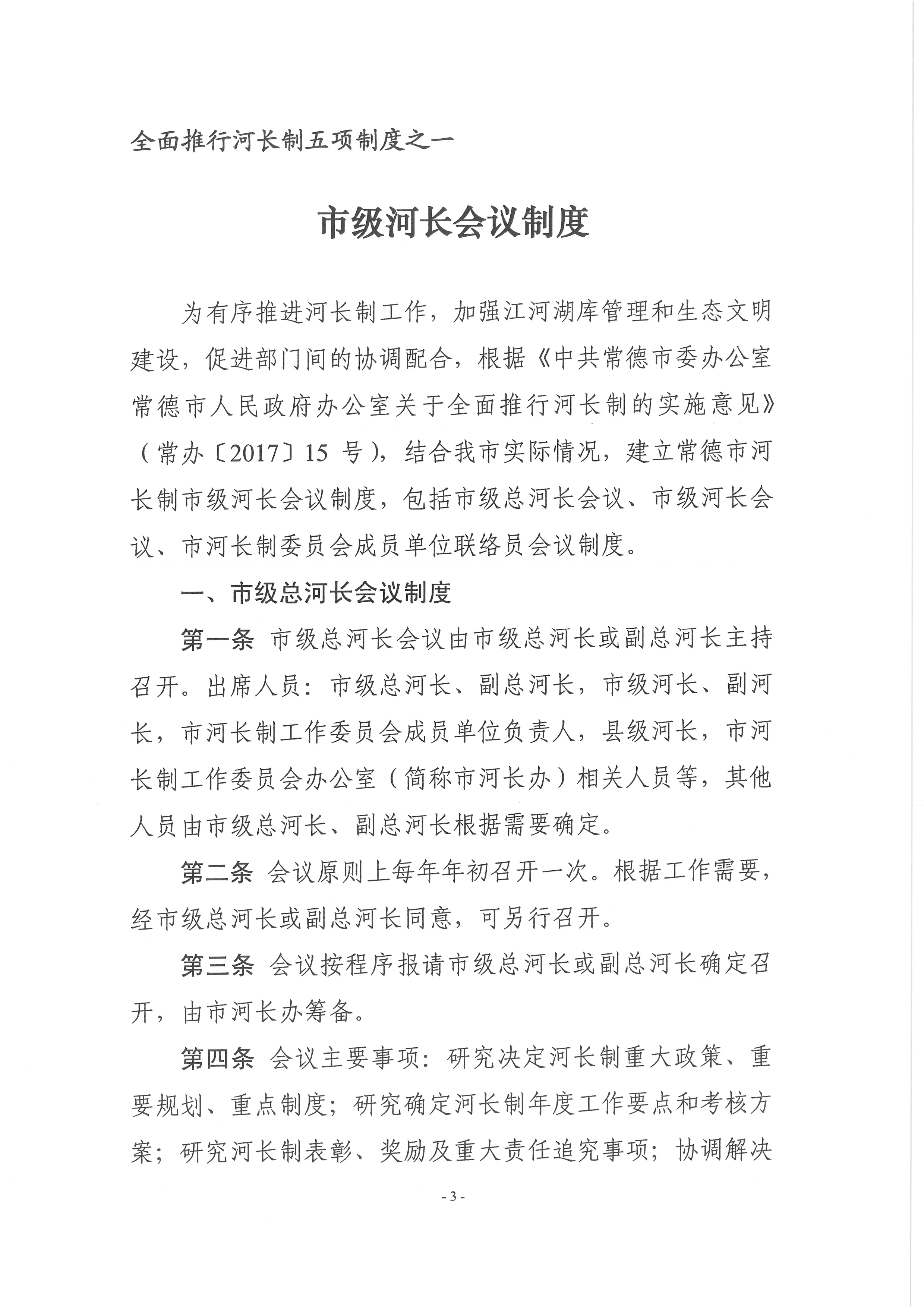 全面推行河长制五项制度之一

市级河长会议制度

为有序推进河长制工作，加强江河湖库管理和生态文明建设，促进部门间的协调配合，根据《中共常德市委办公室常德市人民政府办公室关于全面推行河长制的实施意见》（常办〔2017〕15号），结合我市实际情况，建立常德市河长制市级河长会议制度，包括市级总河长会议、市级河长会议、市河长制委员会成员单位联络员会议制度。

一、市级总河长会议制度

第一条 市级总河长会议由市级总河长或副总河长主持召开。出席人员：市级总河长、副总河长，市级河长、副河长，市河长制工作委员会成员单位负责人，县级河长，市河长制工作委员会办公室（简称市河长办）相关人员等，其他人员由市级总河长、副总河长根据需要确定。

第二条 会议原则上每年年初召开一次。根据工作需要，经市级总河长或副总河长同意，可另行召开。

第三条 会议按程序报请市级总河长或副总河长确定召开，由市河长办筹备。

第四条 会议主要事项：研究决定河长制重大政策、重要规划、重点制度；研究确定河长制年度工作要点和考核方案；研究河长制表彰、奖励及重大责任追究事项；协调解决

- 3 -